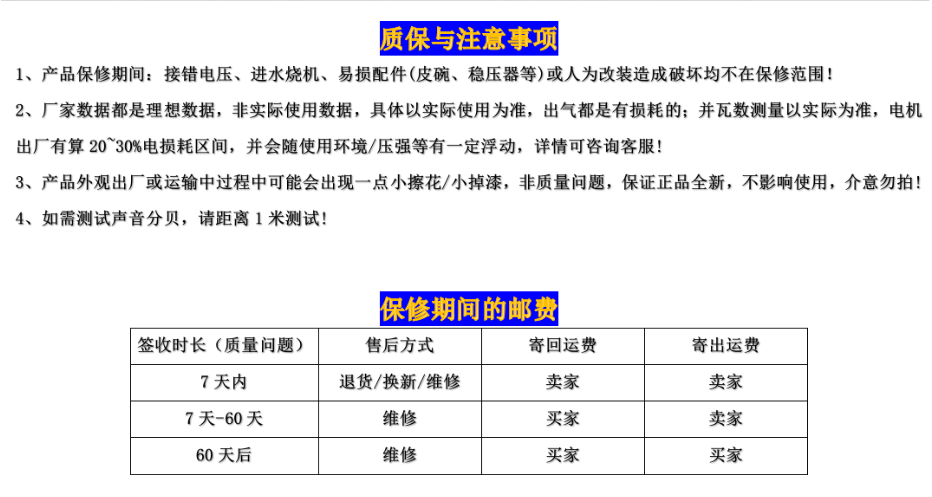 质保与注意事项

1、产品保修期间：接错电压、进水烧机、易损配件(皮碗、稳压器等)或人为改装造成破坏均不在保修范围！

2、厂家数据都是理想数据，非实际使用数据，具体以实际使用为准，出气都是有损耗的；并瓦数测量以实际为准，电机出厂有算 20~30%电损耗区间，并会随使用环境/压强等有一定浮动，详情可咨询客服！

3、产品外观出厂或运输中过程中可能会出现一点小擦花/小掉漆，非质量问题，保证正品全新，不影响使用，介意勿拍！

4、如需测试声音分贝，请距离 1 米测试！

保修期间的邮费

| 签收时长（质量问题） | 售后方式 | 寄回运费 | 寄出运费 |
|---|---|---|---|
| 7 天内 | 退货/换新/维修 | 卖家 | 卖家 |
| 7 天-60 天 | 维修 | 买家 | 卖家 |
| 60 天后 | 维修 | 买家 | 买家 |